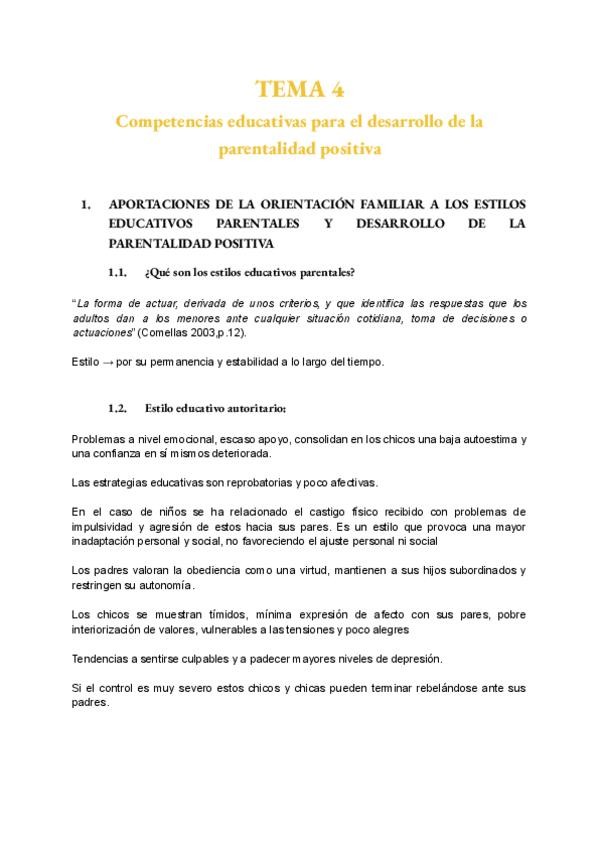 TEMA 4

Competencias educativas para el desarrollo de la parentalidad positiva

1. APORTACIONES DE LA ORIENTACIÓN FAMILIAR A LOS ESTILOS EDUCATIVOS PARENTALES Y DESARROLLO DE LA PARENTALIDAD POSITIVA

1.1. ¿Qué son los estilos educativos parentales?

"La forma de actuar, derivada de unos criterios, y que identifica las respuestas que los adultos dan a los menores ante cualquier situación cotidiana, toma de decisiones o actuaciones" (Comellas 2003,p.12).

Estilo → por su permanencia y estabilidad a lo largo del tiempo.

1.2. Estilo educativo autoritario:

Problemas a nivel emocional, escaso apoyo, consolidan en los chicos una baja autoestima y una confianza en sí mismos deteriorada.

Las estrategias educativas son reprobatorias y poco afectivas.

En el caso de niños se ha relacionado el castigo físico recibido con problemas de impulsividad y agresión de estos hacia sus pares. Es un estilo que provoca una mayor inadaptación personal y social, no favoreciendo el ajuste personal ni social

Los padres valoran la obediencia como una virtud, mantienen a sus hijos subordinados y restringen su autonomía.

Los chicos se muestran tímidos, mínima expresión de afecto con sus pares, pobre interiorización de valores, vulnerables a las tensiones y poco alegres

Tendencias a sentirse culpables y a padecer mayores niveles de depresión.

Si el control es muy severo estos chicos y chicas pueden terminar rebelándose ante sus padres.